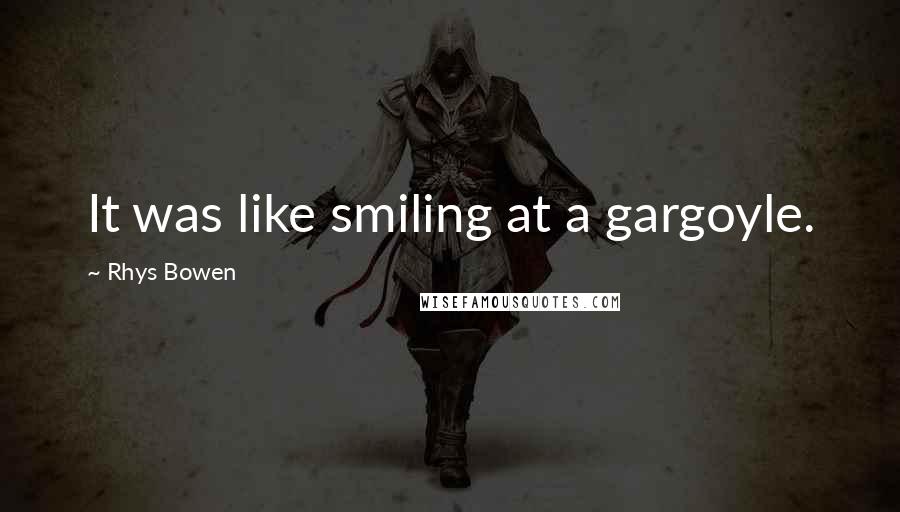 It was like smiling at a gargoyle.

~ Rhys Bowen

WISEFAMOUSQUOTES.COM